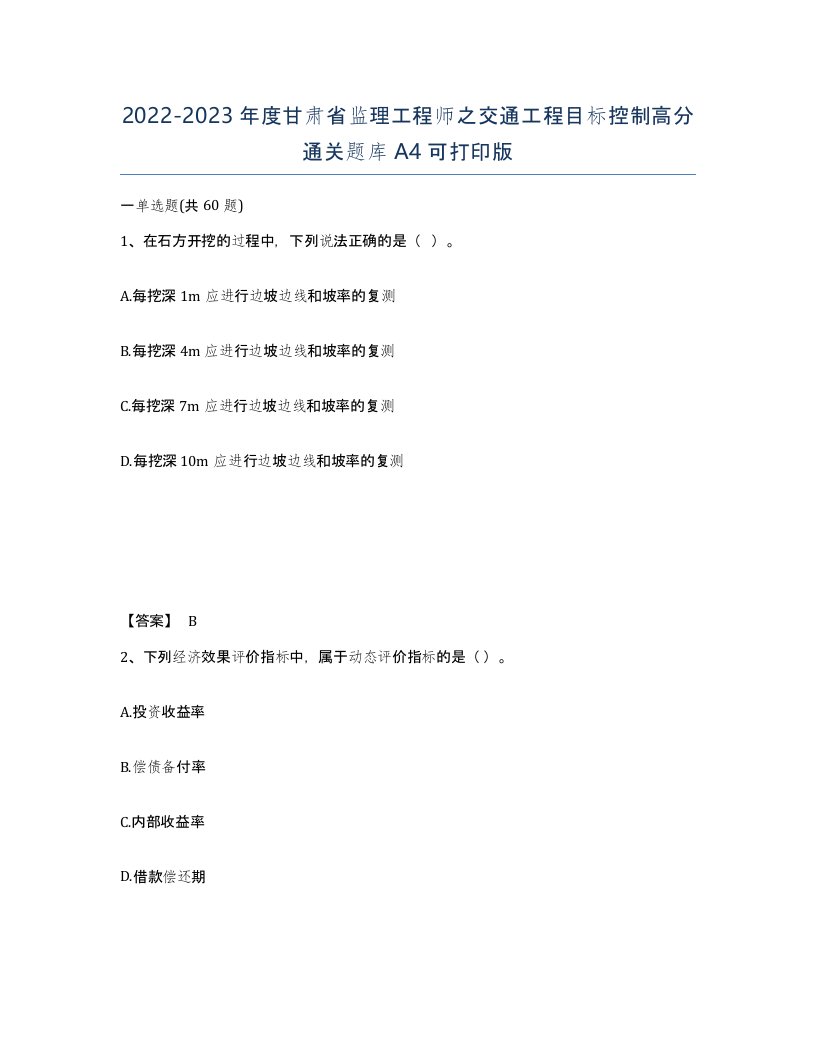 2022-2023年度甘肃省监理工程师之交通工程目标控制高分通关题库A4可打印版

一单选题(共60题)

1、在石方开挖的过程中，下列说法正确的是（ ）。

A.每挖深1m应进行边坡边线和坡率的复测

B.每挖深4m应进行边坡边线和坡率的复测

C.每挖深7m应进行边坡边线和坡率的复测

D.每挖深10m应进行边坡边线和坡率的复测

【答案】 B

2、下列经济效果评价指标中，属于动态评价指标的是（）。

A.投资收益率

B.偿债备付率

C.内部收益率

D.借款偿还期